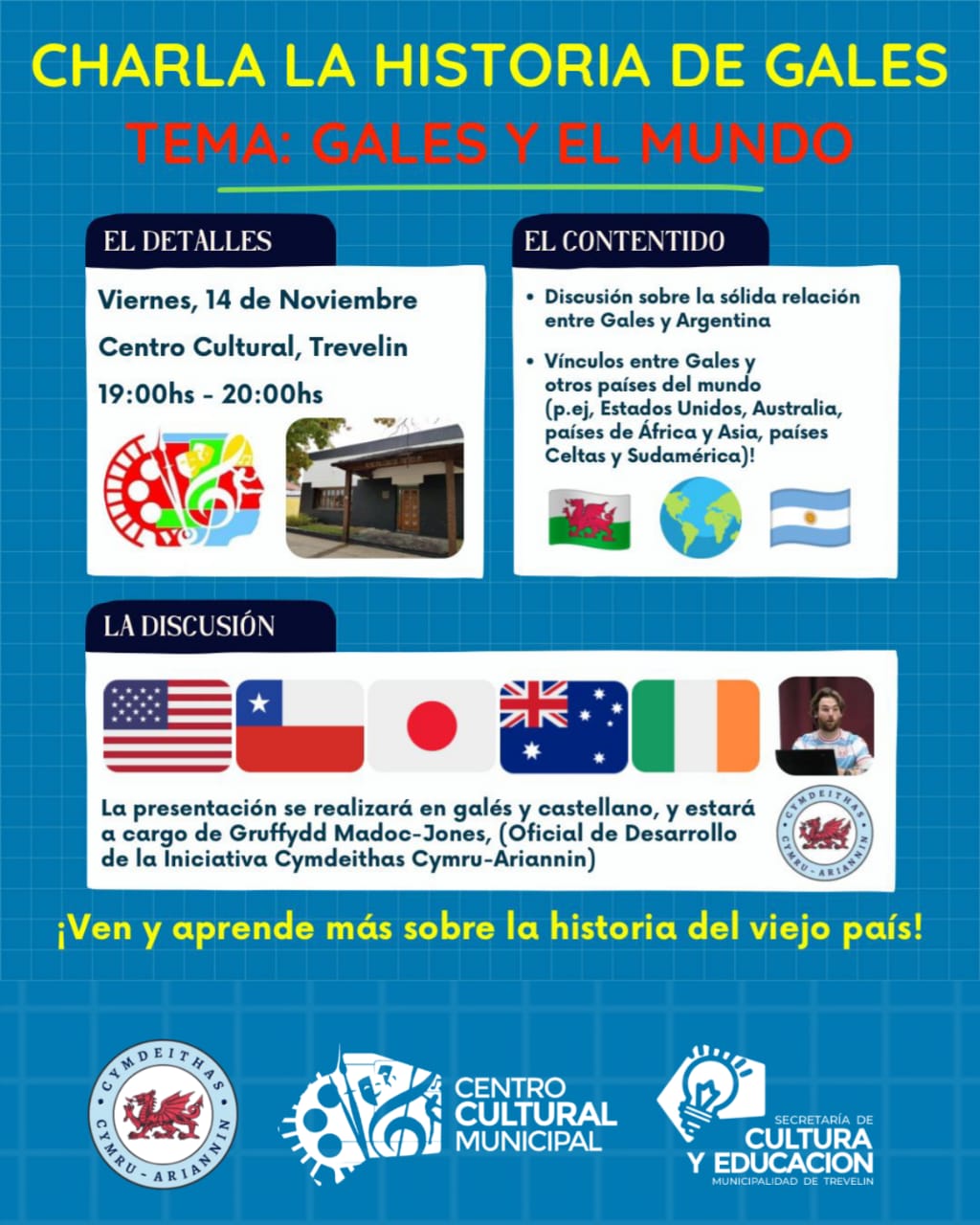 CHARLA LA HISTORIA DE GALES

TEMA: GALES Y EL MUNDO

EL DETALLES

Viernes, 14 de Noviembre

Centro Cultural, Trevelin

19:00hs - 20:00hs

EL CONTENTIDO

• Discusión sobre la sólida relación entre Gales y Argentina

• Vínculos entre Gales y otros países del mundo (p.ej, Estados Unidos, Australia, países de África y Asia, países Celtas y Sudamérica)!

LA DISCUSIÓN

La presentación se realizará en galés y castellano, y estará a cargo de Gruffydd Madoc-Jones, (Oficial de Desarrollo de la Iniciativa Cymdeithas Cymru-Ariannin)

CYMDEITHAS CYMRU-ARIANNIN

¡Ven y aprende más sobre la historia del viejo país!

CYMDEITHAS CYMRU-ARIANNIN

CENTRO CULTURAL MUNICIPAL

SECRETARÍA DE CULTURA Y EDUCACION MUNICIPALIDAD DE TREVELIN